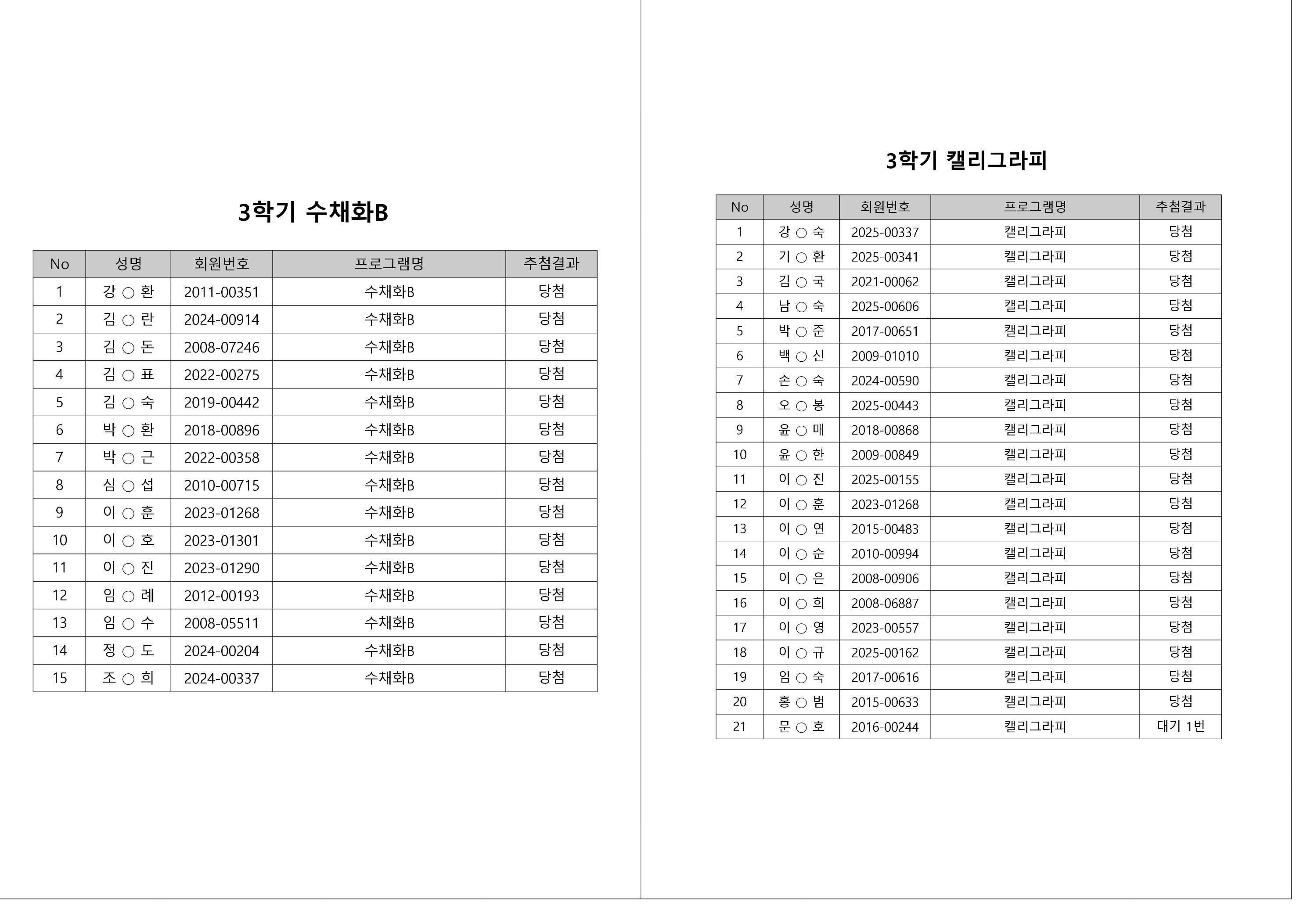 3학기 수채화B

| No | 성명 | 회원번호 | 프로그램명 | 추첨결과 |
|---|---|---|---|---|
| 1 | 강 ○ 환 | 2011-00351 | 수채화B | 당첨 |
| 2 | 김 ○ 란 | 2024-00914 | 수채화B | 당첨 |
| 3 | 김 ○ 돈 | 2008-07246 | 수채화B | 당첨 |
| 4 | 김 ○ 표 | 2022-00275 | 수채화B | 당첨 |
| 5 | 김 ○ 숙 | 2019-00442 | 수채화B | 당첨 |
| 6 | 박 ○ 환 | 2018-00896 | 수채화B | 당첨 |
| 7 | 박 ○ 근 | 2022-00358 | 수채화B | 당첨 |
| 8 | 심 ○ 섭 | 2010-00715 | 수채화B | 당첨 |
| 9 | 이 ○ 훈 | 2023-01268 | 수채화B | 당첨 |
| 10 | 이 ○ 호 | 2023-01301 | 수채화B | 당첨 |
| 11 | 이 ○ 진 | 2023-01290 | 수채화B | 당첨 |
| 12 | 임 ○ 례 | 2012-00193 | 수채화B | 당첨 |
| 13 | 임 ○ 수 | 2008-05511 | 수채화B | 당첨 |
| 14 | 정 ○ 도 | 2024-00204 | 수채화B | 당첨 |
| 15 | 조 ○ 희 | 2024-00337 | 수채화B | 당첨 |

3학기 캘리그라피

| No | 성명 | 회원번호 | 프로그램명 | 추첨결과 |
|---|---|---|---|---|
| 1 | 강 ○ 숙 | 2025-00337 | 캘리그라피 | 당첨 |
| 2 | 기 ○ 환 | 2025-00341 | 캘리그라피 | 당첨 |
| 3 | 김 ○ 국 | 2021-00062 | 캘리그라피 | 당첨 |
| 4 | 남 ○ 숙 | 2025-00606 | 캘리그라피 | 당첨 |
| 5 | 박 ○ 준 | 2017-00651 | 캘리그라피 | 당첨 |
| 6 | 백 ○ 신 | 2009-01010 | 캘리그라피 | 당첨 |
| 7 | 손 ○ 숙 | 2024-00590 | 캘리그라피 | 당첨 |
| 8 | 오 ○ 봉 | 2025-00443 | 캘리그라피 | 당첨 |
| 9 | 윤 ○ 매 | 2018-00868 | 캘리그라피 | 당첨 |
| 10 | 윤 ○ 한 | 2009-00849 | 캘리그라피 | 당첨 |
| 11 | 이 ○ 진 | 2025-00155 | 캘리그라피 | 당첨 |
| 12 | 이 ○ 훈 | 2023-01268 | 캘리그라피 | 당첨 |
| 13 | 이 ○ 연 | 2015-00483 | 캘리그라피 | 당첨 |
| 14 | 이 ○ 순 | 2010-00994 | 캘리그라피 | 당첨 |
| 15 | 이 ○ 은 | 2008-00906 | 캘리그라피 | 당첨 |
| 16 | 이 ○ 희 | 2008-06887 | 캘리그라피 | 당첨 |
| 17 | 이 ○ 영 | 2023-00557 | 캘리그라피 | 당첨 |
| 18 | 이 ○ 규 | 2025-00162 | 캘리그라피 | 당첨 |
| 19 | 임 ○ 숙 | 2017-00616 | 캘리그라피 | 당첨 |
| 20 | 홍 ○ 범 | 2015-00633 | 캘리그라피 | 당첨 |
| 21 | 문 ○ 호 | 2016-00244 | 캘리그라피 | 대기 1번 |